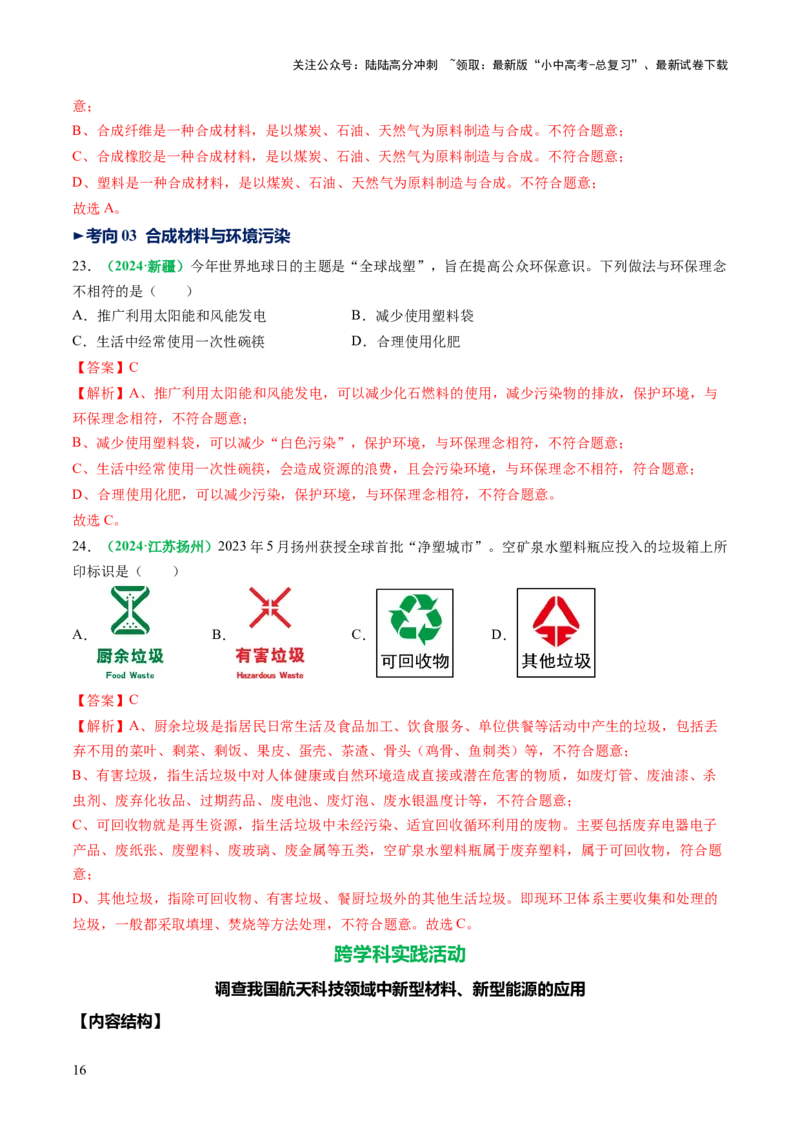 关注公众号：陆陆高分冲刺 ~领取：最新版“小中高考-总复习”、最新试卷下载

意；

B、合成纤维是一种合成材料，是以煤炭、石油、天然气为原料制造与合成。不符合题意；

C、合成橡胶是一种合成材料，是以煤炭、石油、天然气为原料制造与合成。不符合题意；

D、塑料是一种合成材料，是以煤炭、石油、天然气为原料制造与合成。不符合题意；

故选 A。

►考向 03 合成材料与环境污染

23.（2024·新疆）今年世界地球日的主题是“全球战塑”，旨在提高公众环保意识。下列做法与环保理念不相符的是（　　）

A．推广利用太阳能和风能发电　　B．减少使用塑料袋

C．生活中经常使用一次性碗筷　　D．合理使用化肥

【答案】C

【解析】A、推广利用太阳能和风能发电，可以减少化石燃料的使用，减少污染物的排放，保护环境，与环保理念相符，不符合题意；

B、减少使用塑料袋，可以减少“白色污染”，保护环境，与环保理念相符，不符合题意；

C、生活中经常使用一次性碗筷，会造成资源的浪费，且会污染环境，与环保理念不相符，符合题意；

D、合理使用化肥，可以减少污染，保护环境，与环保理念相符，不符合题意。

故选 C。

24.（2024·江苏扬州）2023 年 5 月扬州获授全球首批“净塑城市”。空矿泉水塑料瓶应投入的垃圾箱上所印标识是（　　）

A. 厨余垃圾 Food Waste　B. 有害垃圾 Hazardous Waste　C. 可回收物　D. 其他垃圾

【答案】C

【解析】A、厨余垃圾是指居民日常生活及食品加工、饮食服务、单位供餐等活动中产生的垃圾，包括丢弃不用的菜叶、剩菜、剩饭、果皮、蛋壳、茶渣、骨头（鸡骨、鱼刺类）等，不符合题意；

B、有害垃圾，指生活垃圾中对人体健康或自然环境造成直接或潜在危害的物质，如废灯管、废油漆、杀虫剂、废弃化妆品、过期药品、废电池、废灯泡、废水银温度计等，不符合题意；

C、可回收物就是再生资源，指生活垃圾中未经污染、适宜回收循环利用的废物。主要包括废弃电器电子产品、废纸张、废塑料、废玻璃、废金属等五类，空矿泉水塑料瓶属于废弃塑料，属于可回收物，符合题意；

D、其他垃圾，指除可回收物、有害垃圾、餐厨垃圾外的其他生活垃圾。即现环卫体系主要收集和处理的垃圾，一般都采取填埋、焚烧等方法处理，不符合题意。故选 C。

跨学科实践活动

调查我国航天科技领域中新型材料、新型能源的应用

【内容结构】

16